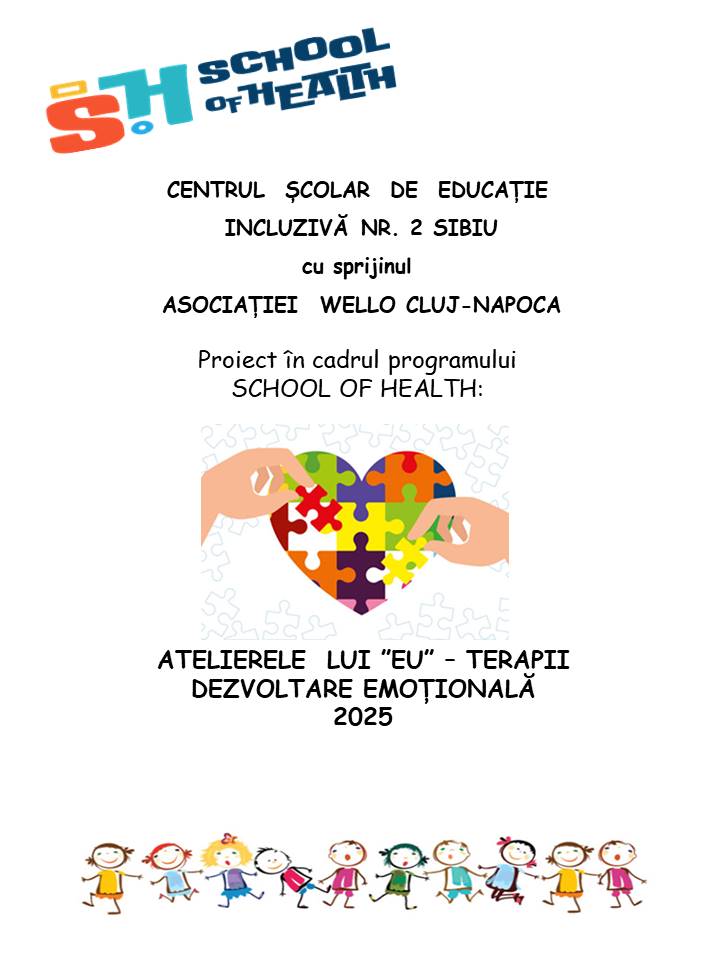 SH SCHOOL OF HEALTH

CENTRUL ȘCOLAR DE EDUCAȚIE INCLUZIVĂ NR. 2 SIBIU

cu sprijinul

ASOCIAȚIEI WELLO CLUJ-NAPOCA

Proiect în cadrul programului SCHOOL OF HEALTH:

ATELIERELE LUI "EU" – TERAPII DEZVOLTARE EMOȚIONALĂ 2025